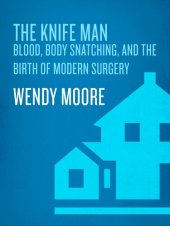 THE KNIFE MAN
BLOOD, BODY SNATCHING, AND THE BIRTH OF MODERN SURGERY
WENDY MOORE